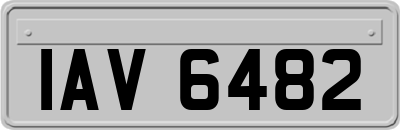 IAV 6482